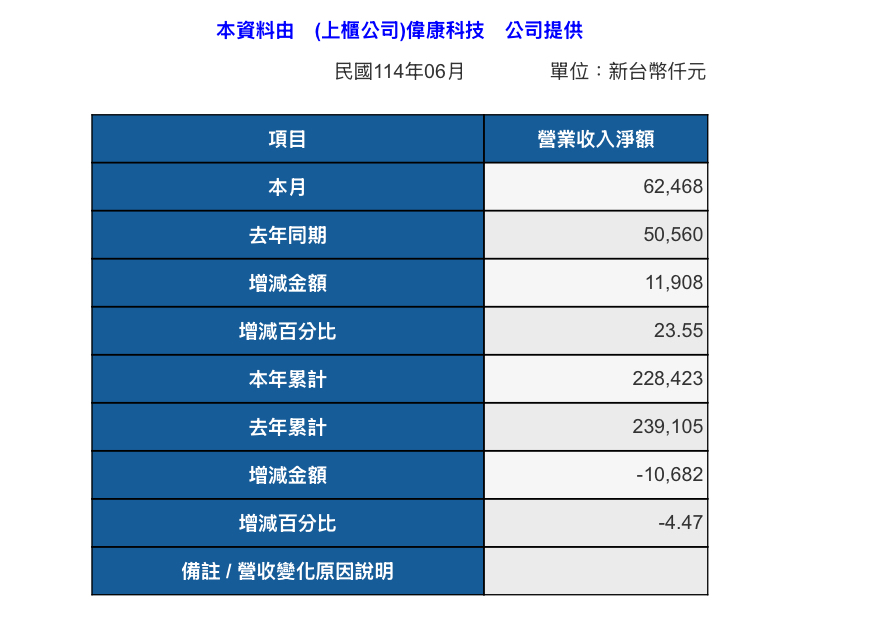 本資料由 (上櫃公司)偉康科技 公司提供

民國114年06月 單位：新台幣仟元

| 項目 | 營業收入淨額 |
|---|---|
| 本月 | 62,468 |
| 去年同期 | 50,560 |
| 增減金額 | 11,908 |
| 增減百分比 | 23.55 |
| 本年累計 | 228,423 |
| 去年累計 | 239,105 |
| 增減金額 | -10,682 |
| 增減百分比 | -4.47 |
| 備註 / 營收變化原因說明 | |